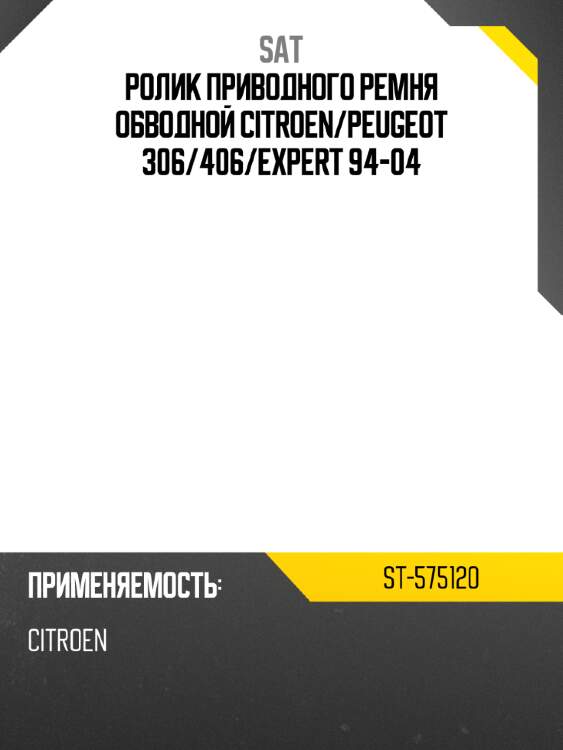 SAT
РОЛИК ПРИВОДНОГО РЕМНЯ ОБВОДНОЙ CITROEN/PEUGEOT 306/406/EXPERT 94-04

ПРИМЕНЯЕМОСТЬ:

ST-575120

CITROEN